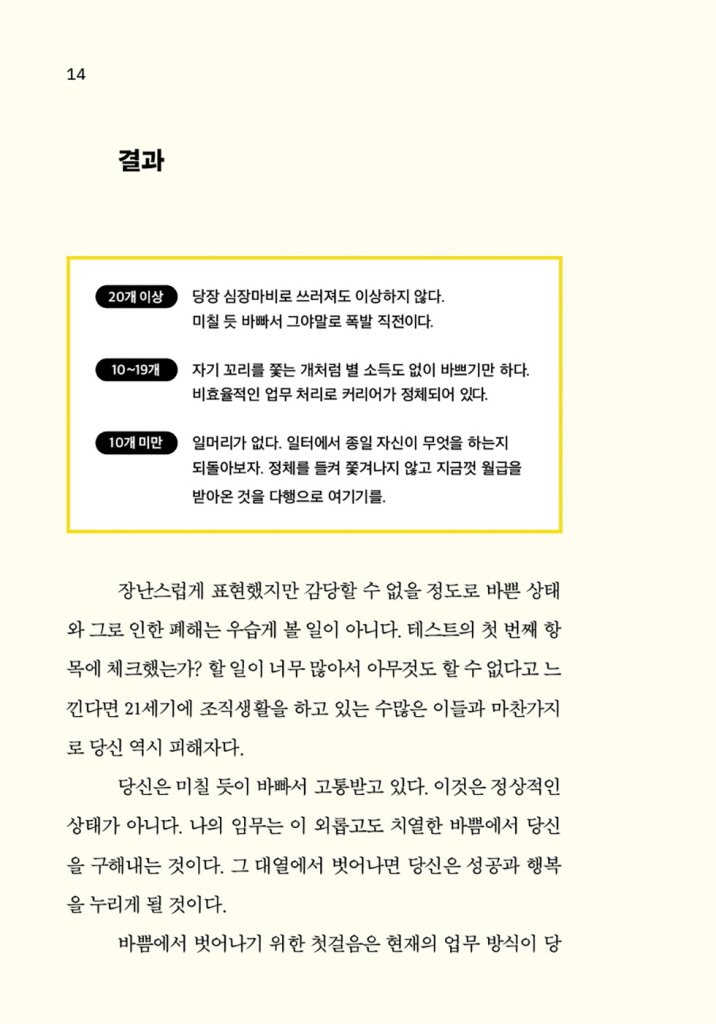 14

결과

20개 이상 당장 심장마비로 쓰러져도 이상하지 않다. 미칠 듯 바빠서 그야말로 폭발 직전이다.

10~19개 자기 꼬리를 쫓는 개처럼 별 소득도 없이 바쁘기만 하다. 비효율적인 업무 처리로 커리어가 정체되어 있다.

10개 미만 일머리가 없다. 일터에서 종일 자신이 무엇을 하는지 되돌아보자. 정체를 들켜 쫓겨나지 않고 지금껏 월급을 받아온 것을 다행으로 여기기를.

장난스럽게 표현했지만 감당할 수 없을 정도로 바쁜 상태와 그로 인한 폐해는 우습게 볼 일이 아니다. 테스트의 첫 번째 항목에 체크했는가? 할 일이 너무 많아서 아무것도 할 수 없다고 느낀다면 21세기에 조직생활을 하고 있는 수많은 이들과 마찬가지로 당신 역시 피해자다.

당신은 미칠 듯이 바빠서 고통받고 있다. 이것은 정상적인 상태가 아니다. 나의 임무는 이 외롭고도 치열한 바쁨에서 당신을 구해내는 것이다. 그 대열에서 벗어나면 당신은 성공과 행복을 누리게 될 것이다.

바쁨에서 벗어나기 위한 첫걸음은 현재의 업무 방식이 당